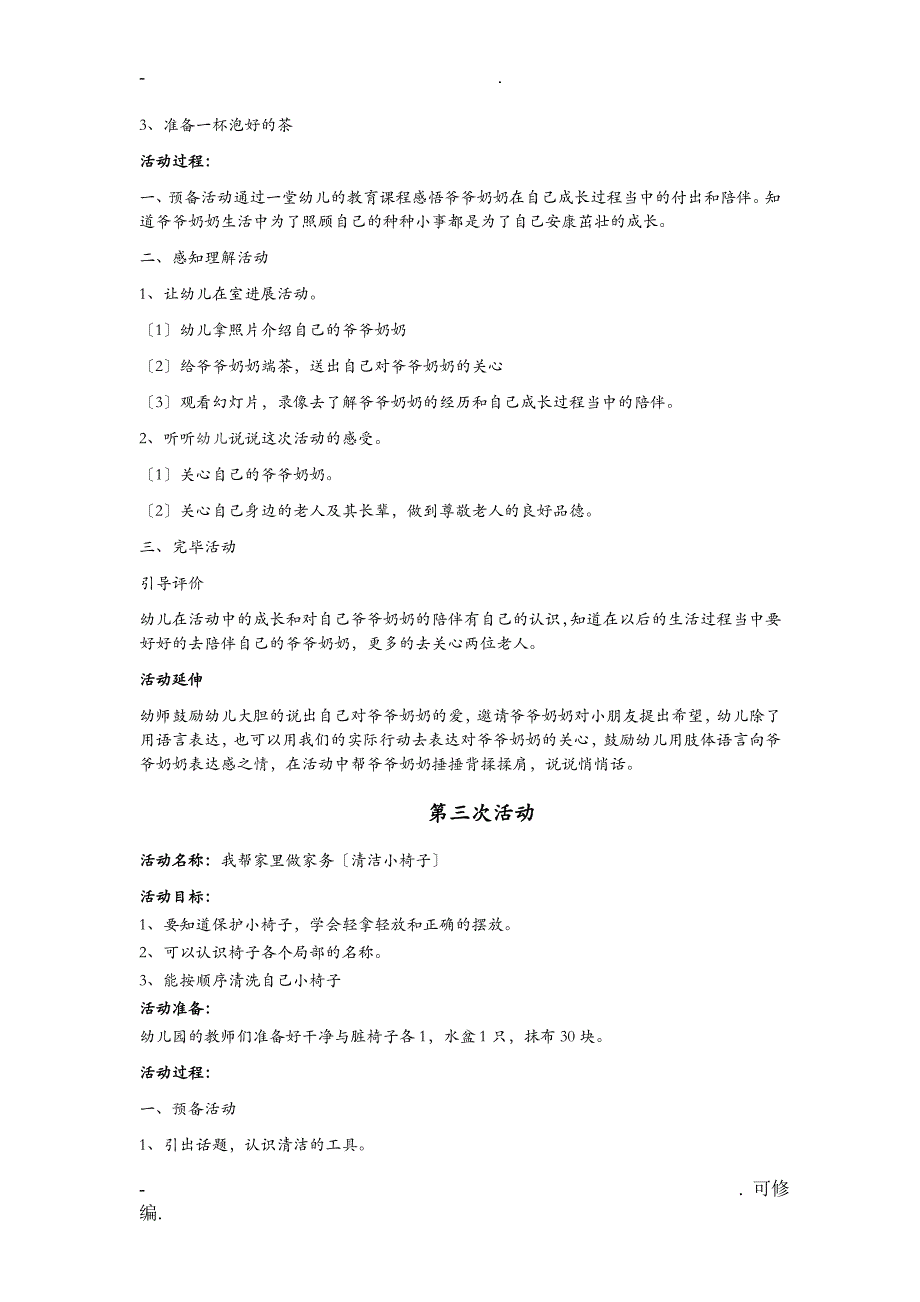 - .

3、准备一杯泡好的茶

活动过程:

一、预备活动通过一堂幼儿的教育课程感悟爷爷奶奶在自己成长过程当中的付出和陪伴。知道爷爷奶奶生活中为了照顾自己的种种小事都是为了自己安康茁壮的成长。

二、感知理解活动

1、让幼儿在室进展活动。

〔1〕幼儿拿照片介绍自己的爷爷奶奶

〔2〕给爷爷奶奶端茶，送出自己对爷爷奶奶的关心

〔3〕观看幻灯片，录像去了解爷爷奶奶的经历和自己成长过程当中的陪伴。

2、听听幼儿说说这次活动的感受。

〔1〕关心自己的爷爷奶奶。

〔2〕关心自己身边的老人及其长辈，做到尊敬老人的良好品德。

三、完毕活动

引导评价

幼儿在活动中的成长和对自己爷爷奶奶的陪伴有自己的认识，知道在以后的生活过程当中要好好的去陪伴自己的爷爷奶奶，更多的去关心两位老人。

活动延伸

幼师鼓励幼儿大胆的说出自己对爷爷奶奶的爱，邀请爷爷奶奶对小朋友提出希望，幼儿除了用语言表达，也可以用我们的实际行动去表达对爷爷奶奶的关心，鼓励幼儿用肢体语言向爷爷奶奶表达感之情，在活动中帮爷爷奶奶捶捶背揉揉肩，说说悄悄话。

第三次活动

活动名称：我帮家里做家务〔清洁小椅子〕

活动目标:

1、要知道保护小椅子，学会轻拿轻放和正确的摆放。

2、可以认识椅子各个局部的名称。

3、能按顺序清洗自己小椅子

活动准备:

幼儿园的教师们准备好干净与脏椅子各1，水盆1只，抹布30块。

活动过程:

一、预备活动

1、引出话题，认识清洁的工具。

- . 可修编.